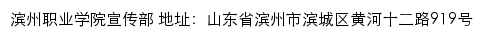 滨州职业学院宣传部 地址：山东省滨州市滨城区黄河十二路919号